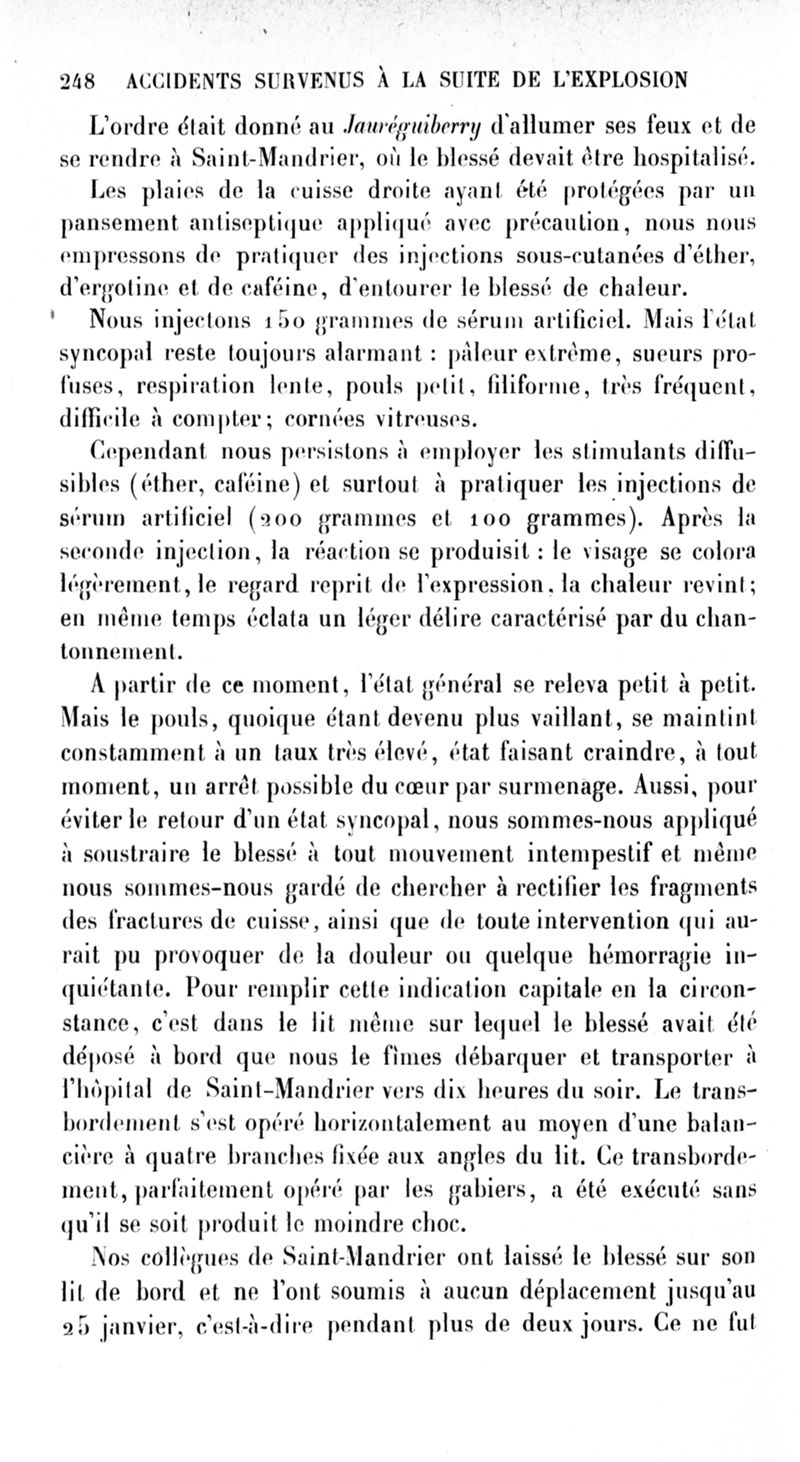 248 ACCIDENTS SURVENUS À LA SUITE DE L'EXPLOSION

L'ordre était donné au Jauréguiberry d'allumer ses feux et de se rendre à Saint-Mandrier, où le blessé devait être hospitalisé.

Les plaies de la cuisse droite ayant été protégées par un pansement antiseptique appliqué avec précaution, nous nous empressons de pratiquer des injections sous-cutanées d'éther, d'ergotine et de caféine, d'entourer le blessé de chaleur.

Nous injectons 150 grammes de sérum artificiel. Mais l'état syncopal reste toujours alarmant : pâleur extrême, sueurs profuses, respiration lente, pouls petit, filiforme, très fréquent, difficile à compter; cornées vitreuses.

Cependant nous persistons à employer les stimulants diffusibles (éther, caféine) et surtout à pratiquer les injections de sérum artificiel (200 grammes et 100 grammes). Après la seconde injection, la réaction se produisit : le visage se colora légèrement, le regard reprit de l'expression, la chaleur revint; en même temps éclata un léger délire caractérisé par du chantonnement.

A partir de ce moment, l'état général se releva petit à petit. Mais le pouls, quoique étant devenu plus vaillant, se maintint constamment à un taux très élevé, état faisant craindre, à tout moment, un arrêt possible du cœur par surmenage. Aussi, pour éviter le retour d'un état syncopal, nous sommes-nous appliqué à soustraire le blessé à tout mouvement intempestif et même nous sommes-nous gardé de chercher à rectifier les fragments des fractures de cuisse, ainsi que de toute intervention qui aurait pu provoquer de la douleur ou quelque hémorragie inquiétante. Pour remplir cette indication capitale en la circonstance, c'est dans le lit même sur lequel le blessé avait été déposé à bord que nous le fîmes débarquer et transporter à l'hôpital de Saint-Mandrier vers dix heures du soir. Le transbordement s'est opéré horizontalement au moyen d'une balancière à quatre branches fixée aux angles du lit. Ce transbordement, parfaitement opéré par les gabiers, a été exécuté sans qu'il se soit produit le moindre choc.

Nos collègues de Saint-Mandrier ont laissé le blessé sur son lit de bord et ne l'ont soumis à aucun déplacement jusqu'au 25 janvier, c'est-à-dire pendant plus de deux jours. Ce ne fut